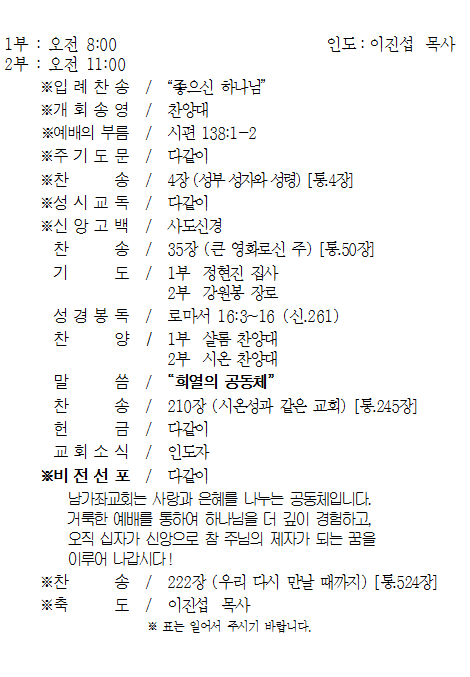 1부 : 오전 8:00 인도 : 이진섭 목사
2부 : 오전 11:00

※입 례 찬 송 / "좋으신 하나님"
※개 회 송 영 / 찬양대
※예배의 부름 / 시편 138:1-2
※주 기 도 문 / 다같이
※찬 송 / 4장 (성부 성자와 성령) [통.4장]
※성 시 교 독 / 다같이
※신 앙 고 백 / 사도신경
찬 송 / 35장 (큰 영화로신 주) [통.50장]
기 도 / 1부 정현진 집사
2부 강원봉 장로
성 경 봉 독 / 로마서 16:3~16 (신.261)
찬 양 / 1부 샬롬 찬양대
2부 시온 찬양대
말 씀 / "희열의 공동체"
찬 송 / 210장 (시온성과 같은 교회) [통.245장]
헌 금 / 다같이
교 회 소 식 / 인도자
※비 전 선 포 / 다같이

남가좌교회는 사랑과 은혜를 나누는 공동체입니다.
거룩한 예배를 통하여 하나님을 더 깊이 경험하고,
오직 십자가 신앙으로 참 주님의 제자가 되는 꿈을
이루어 나갑시다!

※찬 송 / 222장 (우리 다시 만날 때까지) [통.524장]
※축 도 / 이진섭 목사
※ 표는 일어서 주시기 바랍니다.